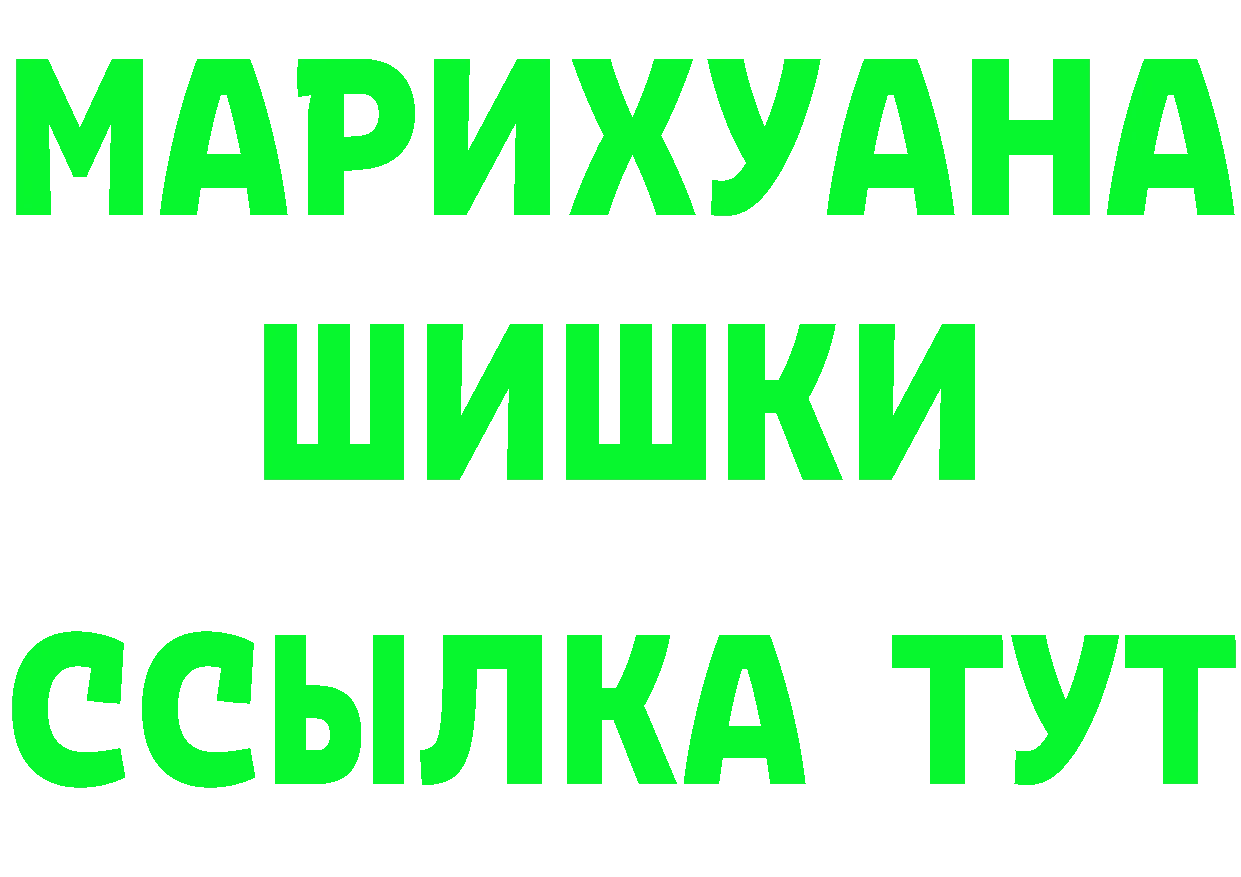 МАРИХУАНА
ШИШКИ
ССЫЛКА ТУТ